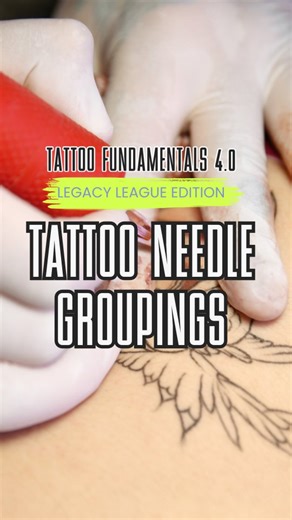 TATTOO FUNDAMENTALS 4.0

LEGACY LEAGUE EDITION

TATTOO NEEDLE GROUPINGS